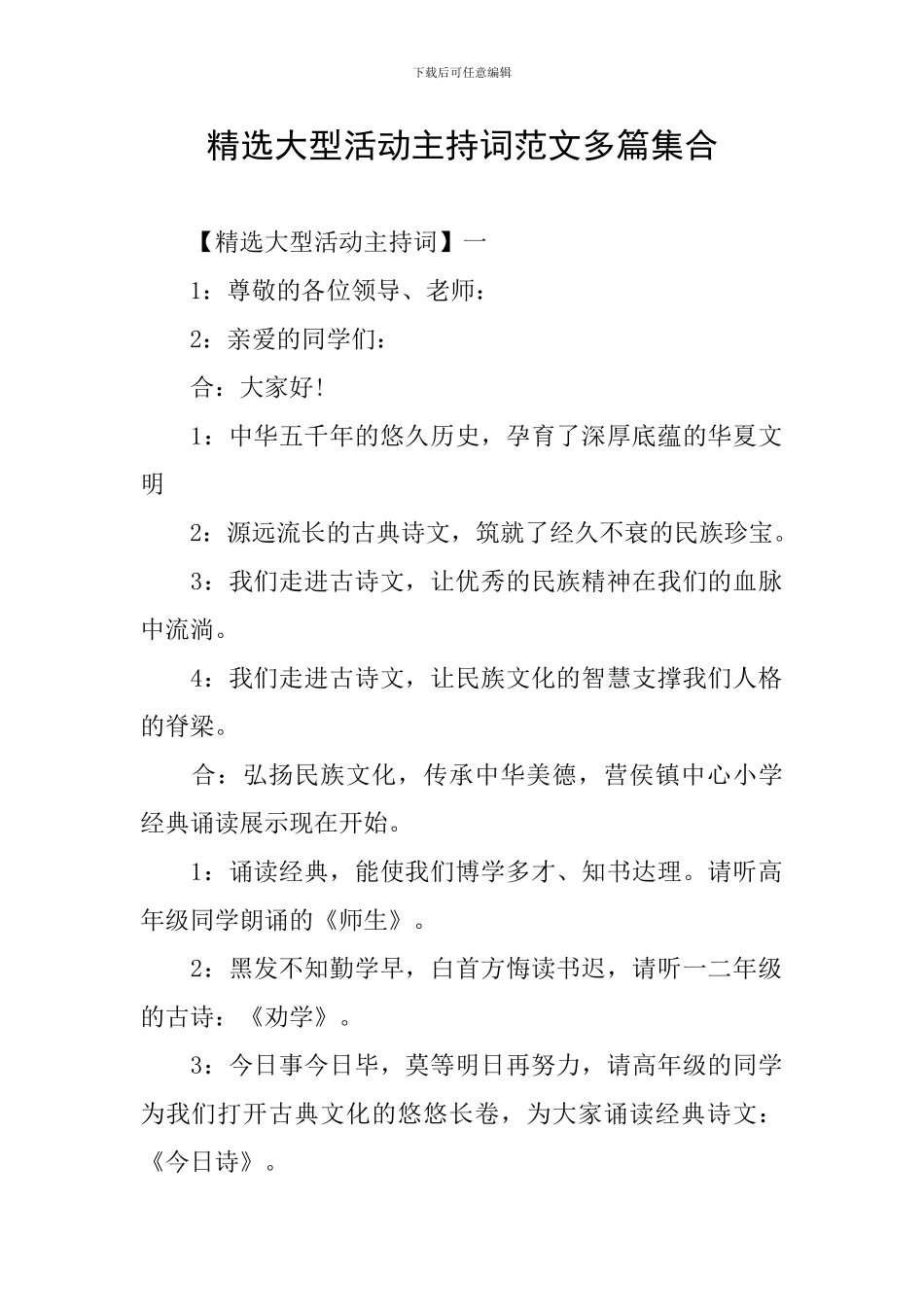 下载后可任意编辑

精选大型活动主持词范文多篇集合

【精选大型活动主持词】一

1：尊敬的各位领导、老师：

2：亲爱的同学们：

合：大家好!

1：中华五千年的悠久历史，孕育了深厚底蕴的华夏文明

2：源远流长的古典诗文，筑就了经久不衰的民族珍宝。

3：我们走进古诗文，让优秀的民族精神在我们的血脉中流淌。

4：我们走进古诗文，让民族文化的智慧支撑我们人格的脊梁。

合：弘扬民族文化，传承中华美德，营侯镇中心小学经典诵读展示现在开始。

1：诵读经典，能使我们博学多才、知书达理。请听高年级同学朗诵的《师生》。

2：黑发不知勤学早，白首方悔读书迟，请听一二年级的古诗：《劝学》。

3：今日事今日毕，莫等明日再努力，请高年级的同学为我们打开古典文化的悠悠长卷，为大家诵读经典诗文：《今日诗》。